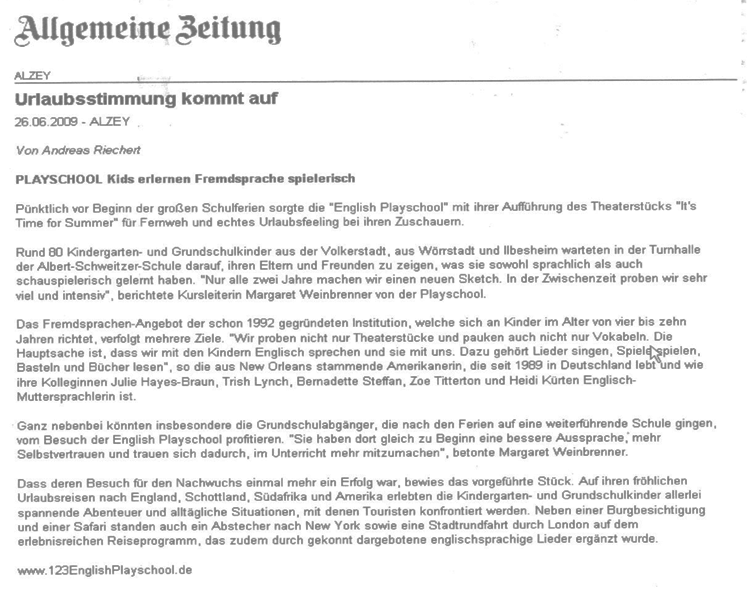 Allgemeine Zeitung

ALZEY

Urlaubsstimmung kommt auf

26.06.2009 - ALZEY

Von Andreas Riechert

PLAYSCHOOL Kids erlernen Fremdsprache spielerisch

Pünktlich vor Beginn der großen Schulferien sorgte die "English Playschool" mit ihrer Aufführung des Theaterstücks "It's Time for Summer" für Fernweh und echtes Urlaubsfeeling bei ihren Zuschauern.

Rund 80 Kindergarten- und Grundschulkinder aus der Volkerstadt, aus Wörrstadt und Ilbesheim warteten in der Turnhalle der Albert-Schweitzer-Schule darauf, ihren Eltern und Freunden zu zeigen, was sie sowohl sprachlich als auch schauspielerisch gelernt haben. "Nur alle zwei Jahre machen wir einen neuen Sketch. In der Zwischenzeit proben wir sehr viel und intensiv", berichtete Kursleiterin Margaret Weinbrenner von der Playschool.

Das Fremdsprachen-Angebot der schon 1992 gegründeten Institution, welche sich an Kinder im Alter von vier bis zehn Jahren richtet, verfolgt mehrere Ziele. "Wir proben nicht nur Theaterstücke und pauken auch nicht nur Vokabeln. Die Hauptsache ist, dass wir mit den Kindern Englisch sprechen und sie mit uns. Dazu gehört Lieder singen, Spiele spielen, Basteln und Bücher lesen", so die aus New Orleans stammende Amerikanerin, die seit 1989 in Deutschland lebt und wie ihre Kolleginnen Julie Hayes-Braun, Trish Lynch, Bernadette Steffan, Zoe Titterton und Heidi Kürten Englisch-Muttersprachlerin ist.

Ganz nebenbei könnten insbesondere die Grundschulabgänger, die nach den Ferien auf eine weiterführende Schule gingen, vom Besuch der English Playschool profitieren. "Sie haben dort gleich zu Beginn eine bessere Aussprache, mehr Selbstvertrauen und trauen sich dadurch, im Unterricht mehr mitzumachen", betonte Margaret Weinbrenner.

Dass deren Besuch für den Nachwuchs einmal mehr ein Erfolg war, bewies das vorgeführte Stück. Auf ihren fröhlichen Urlaubsreisen nach England, Schottland, Südafrika und Amerika erlebten die Kindergarten- und Grundschulkinder allerlei spannende Abenteuer und alltägliche Situationen, mit denen Touristen konfrontiert werden. Neben einer Burgbesichtigung und einer Safari standen auch ein Abstecher nach New York sowie eine Stadtrundfahrt durch London auf dem erlebnisreichen Reiseprogramm, das zudem durch gekonnt dargebotene englischsprachige Lieder ergänzt wurde.

www.123EnglishPlayschool.de